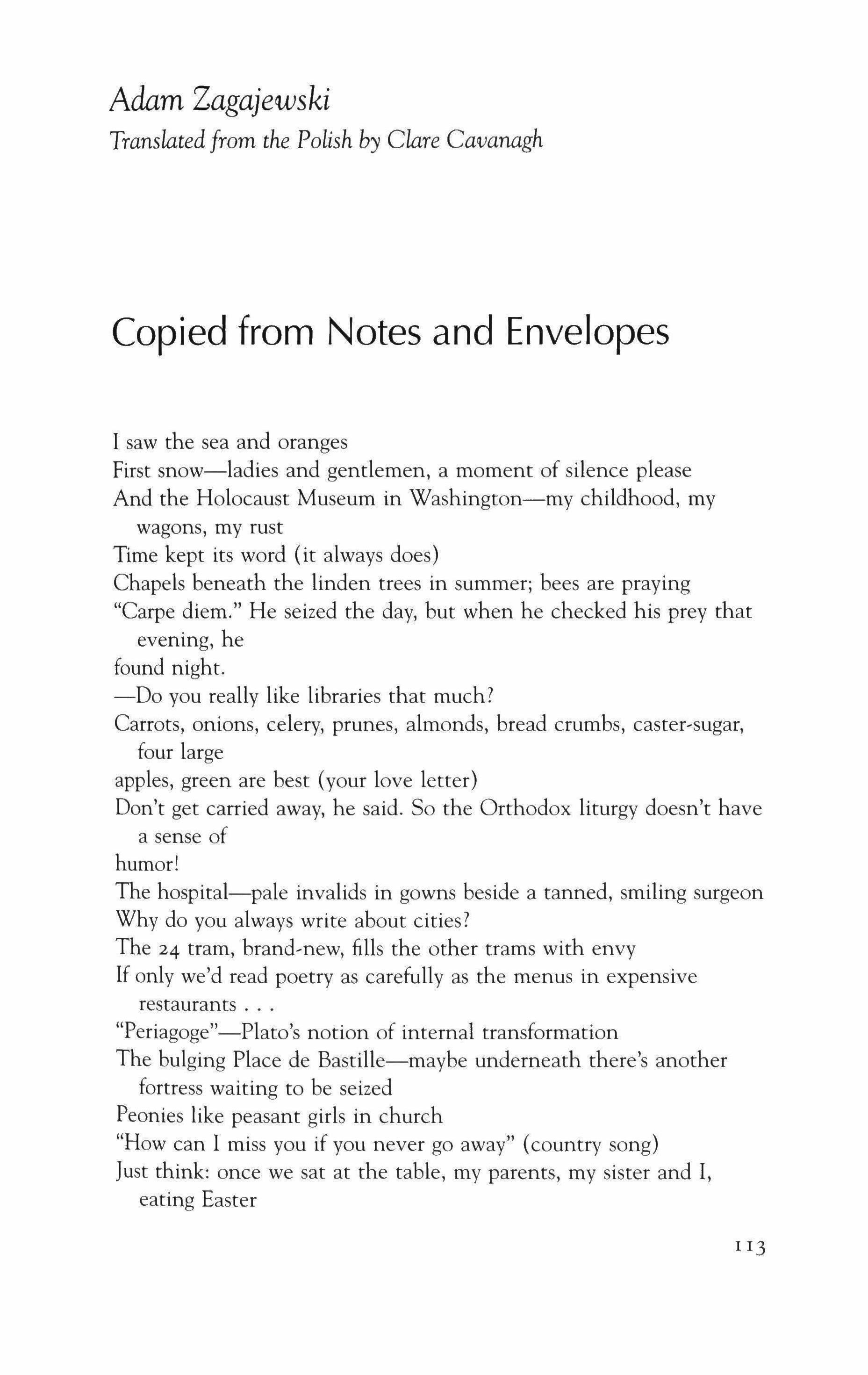 Adam Zagajewski
Translated from the Polish by Clare Cavanagh

Copied from Notes and Envelopes

I saw the sea and oranges
First snow—ladies and gentlemen, a moment of silence please
And the Holocaust Museum in Washington—my childhood, my wagons, my rust
Time kept its word (it always does)
Chapels beneath the linden trees in summer; bees are praying
"Carpe diem." He seized the day, but when he checked his prey that evening, he
found night.
—Do you really like libraries that much?
Carrots, onions, celery, prunes, almonds, bread crumbs, caster-sugar, four large
apples, green are best (your love letter)
Don't get carried away, he said. So the Orthodox liturgy doesn't have a sense of
humor!
The hospital—pale invalids in gowns beside a tanned, smiling surgeon
Why do you always write about cities?
The 24 tram, brand-new, fills the other trams with envy
If only we'd read poetry as carefully as the menus in expensive restaurants . . .
"Periagoge"—Plato's notion of internal transformation
The bulging Place de Bastille—maybe underneath there's another fortress waiting to be seized
Peonies like peasant girls in church
"How can I miss you if you never go away" (country song)
Just think: once we sat at the table, my parents, my sister and I, eating Easter

113